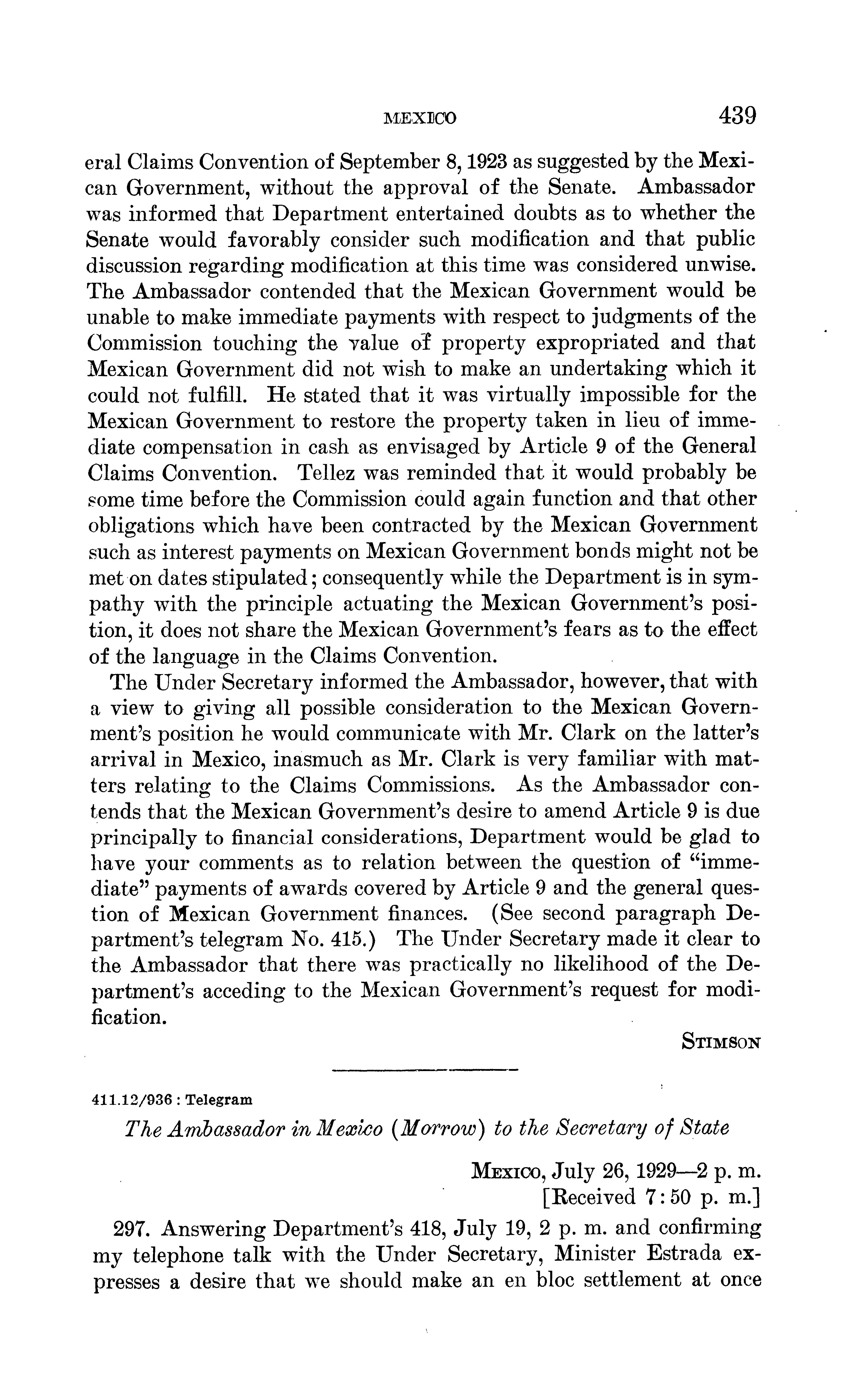 MEXICO 439

eral Claims Convention of September 8, 1923 as suggested by the Mexican Government, without the approval of the Senate. Ambassador was informed that Department entertained doubts as to whether the Senate would favorably consider such modification and that public discussion regarding modification at this time was considered unwise. The Ambassador contended that the Mexican Government would be unable to make immediate payments with respect to judgments of the Commission touching the value of property expropriated and that Mexican Government did not wish to make an undertaking which it could not fulfill. He stated that it was virtually impossible for the Mexican Government to restore the property taken in lieu of immediate compensation in cash as envisaged by Article 9 of the General Claims Convention. Tellez was reminded that it would probably be some time before the Commission could again function and that other obligations which have been contracted by the Mexican Government such as interest payments on Mexican Government bonds might not be met on dates stipulated; consequently while the Department is in sympathy with the principle actuating the Mexican Government's position, it does not share the Mexican Government's fears as to the effect of the language in the Claims Convention.

The Under Secretary informed the Ambassador, however, that with a view to giving all possible consideration to the Mexican Government's position he would communicate with Mr. Clark on the latter's arrival in Mexico, inasmuch as Mr. Clark is very familiar with matters relating to the Claims Commissions. As the Ambassador contends that the Mexican Government's desire to amend Article 9 is due principally to financial considerations, Department would be glad to have your comments as to relation between the question of "immediate" payments of awards covered by Article 9 and the general question of Mexican Government finances. (See second paragraph Department's telegram No. 415.) The Under Secretary made it clear to the Ambassador that there was practically no likelihood of the Department's acceding to the Mexican Government's request for modification.

STIMSON

411.12/936 : Telegram

The Ambassador in Mexico (Morrow) to the Secretary of State

MEXICO, July 26, 1929—2 p. m.
[Received 7:50 p. m.]

297. Answering Department's 418, July 19, 2 p. m. and confirming my telephone talk with the Under Secretary, Minister Estrada expresses a desire that we should make an en bloc settlement at once